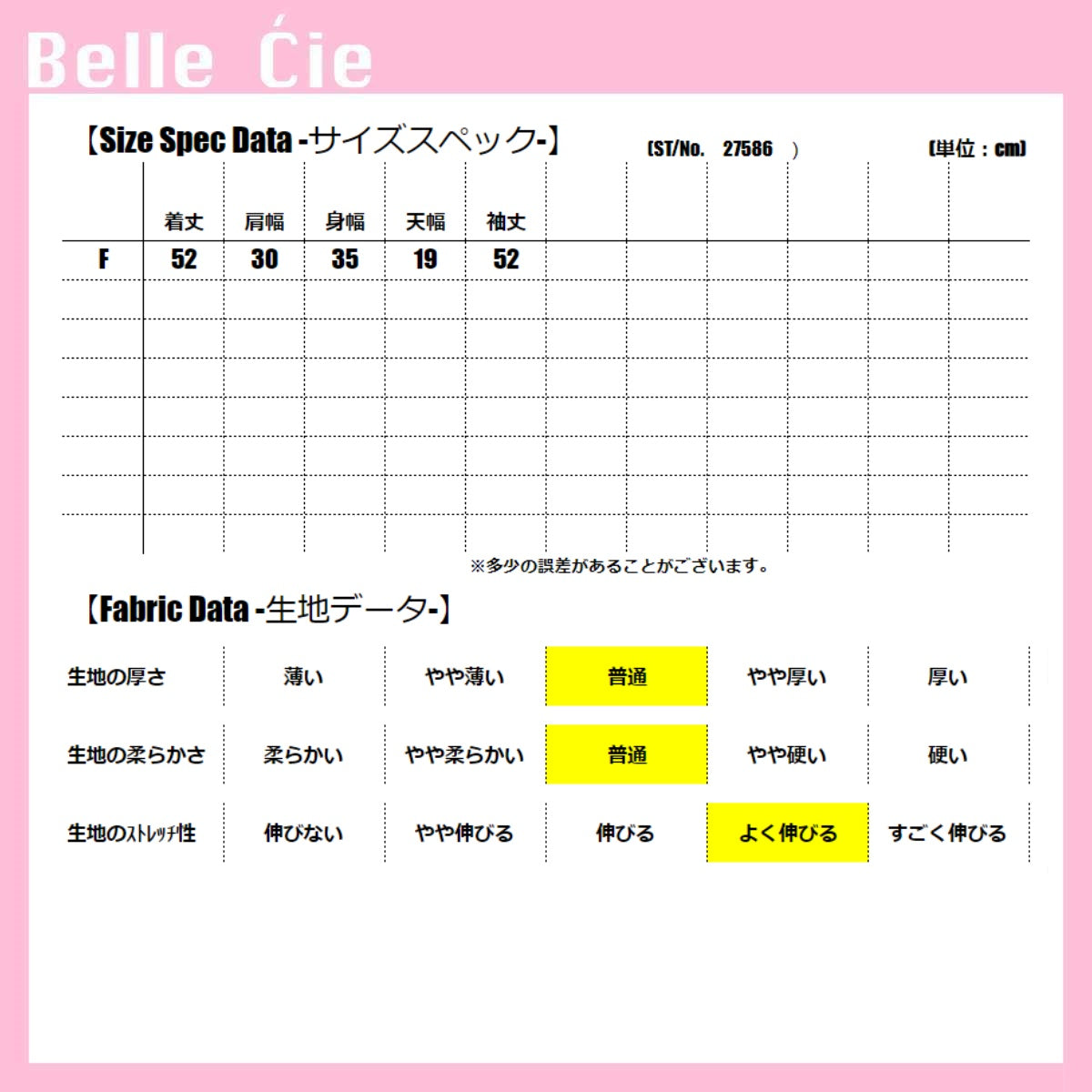 Belle Ćie

【Size Spec Data -サイズスペック-】 (ST/No. 27586 ) (単位：cm)

| | 着丈 | 肩幅 | 身幅 | 天幅 | 袖丈 |
|---|---|---|---|---|---|
| F | 52 | 30 | 35 | 19 | 52 |

※多少の誤差があることがございます。

【Fabric Data -生地データ-】

| 生地の厚さ | 薄い | やや薄い | 普通 | やや厚い | 厚い |
|---|---|---|---|---|---|
| 生地の柔らかさ | 柔らかい | やや柔らかい | 普通 | やや硬い | 硬い |
| 生地のｽﾄﾚｯﾁ性 | 伸びない | やや伸びる | 伸びる | よく伸びる | すごく伸びる |